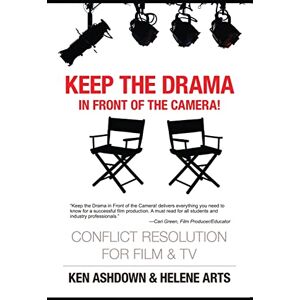 KEEP THE DRAMA
IN FRONT OF THE CAMERA!

"Keep the Drama in Front of the Camera! delivers everything you need to know for a successful film production. A must read for all students and industry professionals."
—Carl Green, Film Producer/Educator

CONFLICT RESOLUTION
FOR FILM & TV

KEN ASHDOWN & HELENE ARTS